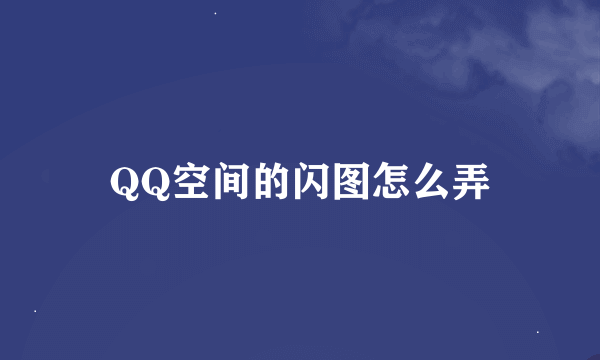 QQ空间的闪图怎么弄